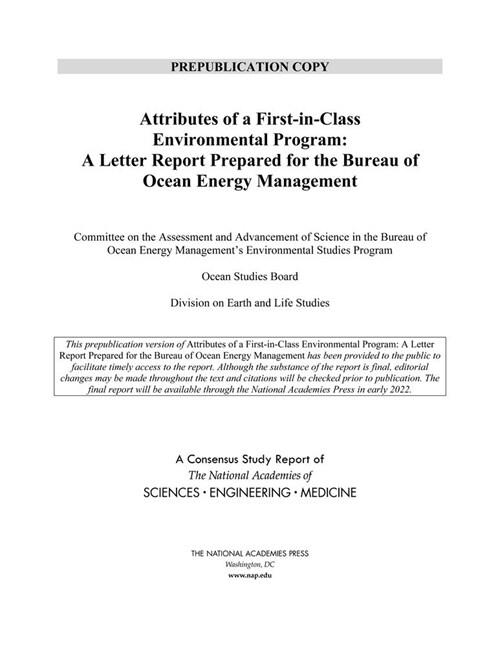 PREPUBLICATION COPY

Attributes of a First-in-Class Environmental Program: A Letter Report Prepared for the Bureau of Ocean Energy Management

Committee on the Assessment and Advancement of Science in the Bureau of Ocean Energy Management's Environmental Studies Program

Ocean Studies Board

Division on Earth and Life Studies

This prepublication version of Attributes of a First-in-Class Environmental Program: A Letter Report Prepared for the Bureau of Ocean Energy Management has been provided to the public to facilitate timely access to the report. Although the substance of the report is final, editorial changes may be made throughout the text and citations will be checked prior to publication. The final report will be available through the National Academies Press in early 2022.

A Consensus Study Report of
The National Academies of
SCIENCES · ENGINEERING · MEDICINE

THE NATIONAL ACADEMIES PRESS
Washington, DC
www.nap.edu